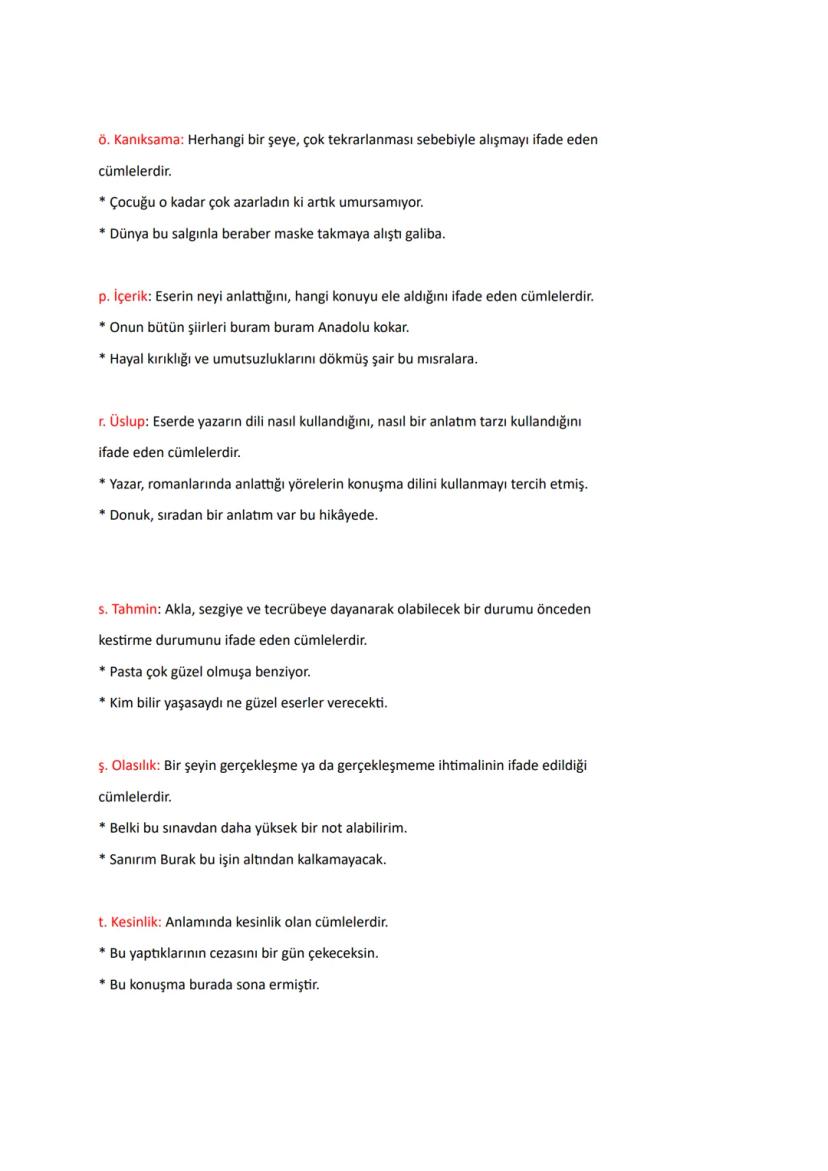 ö. Kanıksama: Herhangi bir şeye, çok tekrarlanması sebebiyle alışmayı ifade eden cümlelerdir.
* Çocuğu o kadar çok azarladın ki artık umursamıyor.
* Dünya bu salgınla beraber maske takmaya alıştı galiba.

p. İçerik: Eserin neyi anlattığını, hangi konuyu ele aldığını ifade eden cümlelerdir.
* Onun bütün şiirleri buram buram Anadolu kokar.
* Hayal kırıklığı ve umutsuzluklarını dökmüş şair bu mısralara.

r. Üslup: Eserde yazarın dili nasıl kullandığını, nasıl bir anlatım tarzı kullandığını ifade eden cümlelerdir.
* Yazar, romanlarında anlattığı yörelerin konuşma dilini kullanmayı tercih etmiş.
* Donuk, sıradan bir anlatım var bu hikâyede.

s. Tahmin: Akla, sezgiye ve tecrübeye dayanarak olabilecek bir durumu önceden kestirme durumunu ifade eden cümlelerdir.
* Pasta çok güzel olmuşa benziyor.
* Kim bilir yaşasaydı ne güzel eserler verecekti.

ş. Olasılık: Bir şeyin gerçekleşme ya da gerçekleşmeme ihtimalinin ifade edildiği cümlelerdir.
* Belki bu sınavdan daha yüksek bir not alabilirim.
* Sanırım Burak bu işin altından kalkamayacak.

t. Kesinlik: Anlamında kesinlik olan cümlelerdir.
* Bu yaptıklarının cezasını bir gün çekeceksin.
* Bu konuşma burada sona ermiştir.